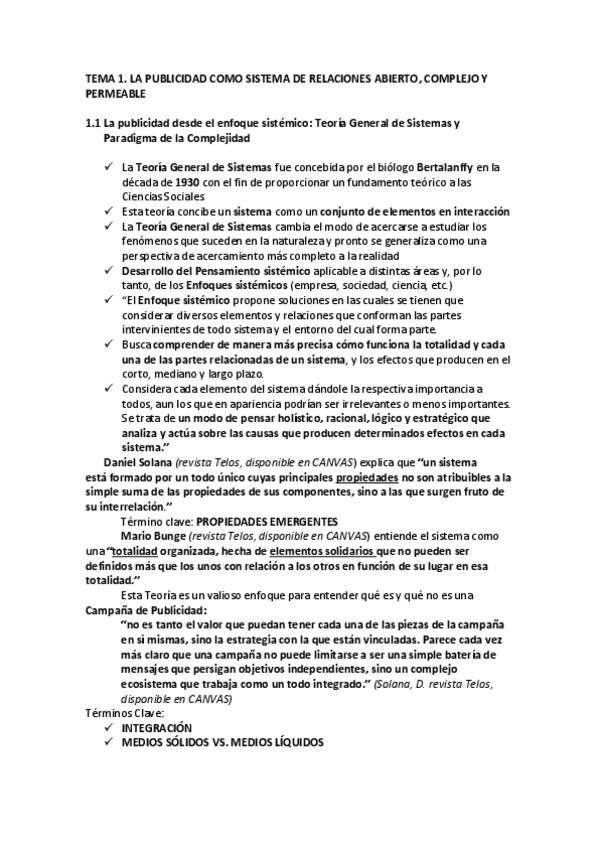 TEMA 1. LA PUBLICIDAD COMO SISTEMA DE RELACIONES ABIERTO, COMPLEJO Y PERMEABLE

1.1 La publicidad desde el enfoque sistémico: Teoría General de Sistemas y Paradigma de la Complejidad

✓ La Teoría General de Sistemas fue concebida por el biólogo Bertalanffy en la década de 1930 con el fin de proporcionar un fundamento teórico a las Ciencias Sociales
✓ Esta teoría concibe un sistema como un conjunto de elementos en interacción
✓ La Teoría General de Sistemas cambia el modo de acercarse a estudiar los fenómenos que suceden en la naturaleza y pronto se generaliza como una perspectiva de acercamiento más completo a la realidad
✓ Desarrollo del Pensamiento sistémico aplicable a distintas áreas y, por lo tanto, de los Enfoques sistémicos (empresa, sociedad, ciencia, etc.)
✓ "El Enfoque sistémico propone soluciones en las cuales se tienen que considerar diversos elementos y relaciones que conforman las partes intervinientes de todo sistema y el entorno del cual forma parte.
✓ Busca comprender de manera más precisa cómo funciona la totalidad y cada una de las partes relacionadas de un sistema, y los efectos que producen en el corto, mediano y largo plazo.
✓ Considera cada elemento del sistema dándole la respectiva importancia a todos, aun los que en apariencia podrían ser irrelevantes o menos importantes. Se trata de un modo de pensar holístico, racional, lógico y estratégico que analiza y actúa sobre las causas que producen determinados efectos en cada sistema."

Daniel Solana (revista Telos, disponible en CANVAS) explica que "un sistema está formado por un todo único cuyas principales propiedades no son atribuibles a la simple suma de las propiedades de sus componentes, sino a las que surgen fruto de su interrelación."

Término clave: PROPIEDADES EMERGENTES

Mario Bunge (revista Telos, disponible en CANVAS) entiende el sistema como una "totalidad organizada, hecha de elementos solidarios que no pueden ser definidos más que los unos con relación a los otros en función de su lugar en esa totalidad."

Esta Teoría es un valioso enfoque para entender qué es y qué no es una Campaña de Publicidad:

"no es tanto el valor que puedan tener cada una de las piezas de la campaña en sí mismas, sino la estrategia con la que están vinculadas. Parece cada vez más claro que una campaña no puede limitarse a ser una simple batería de mensajes que persigan objetivos independientes, sino un complejo ecosistema que trabaja como un todo integrado." (Solana, D. revista Telos, disponible en CANVAS)

Términos Clave:
✓ INTEGRACIÓN
✓ MEDIOS SÓLIDOS VS. MEDIOS LÍQUIDOS